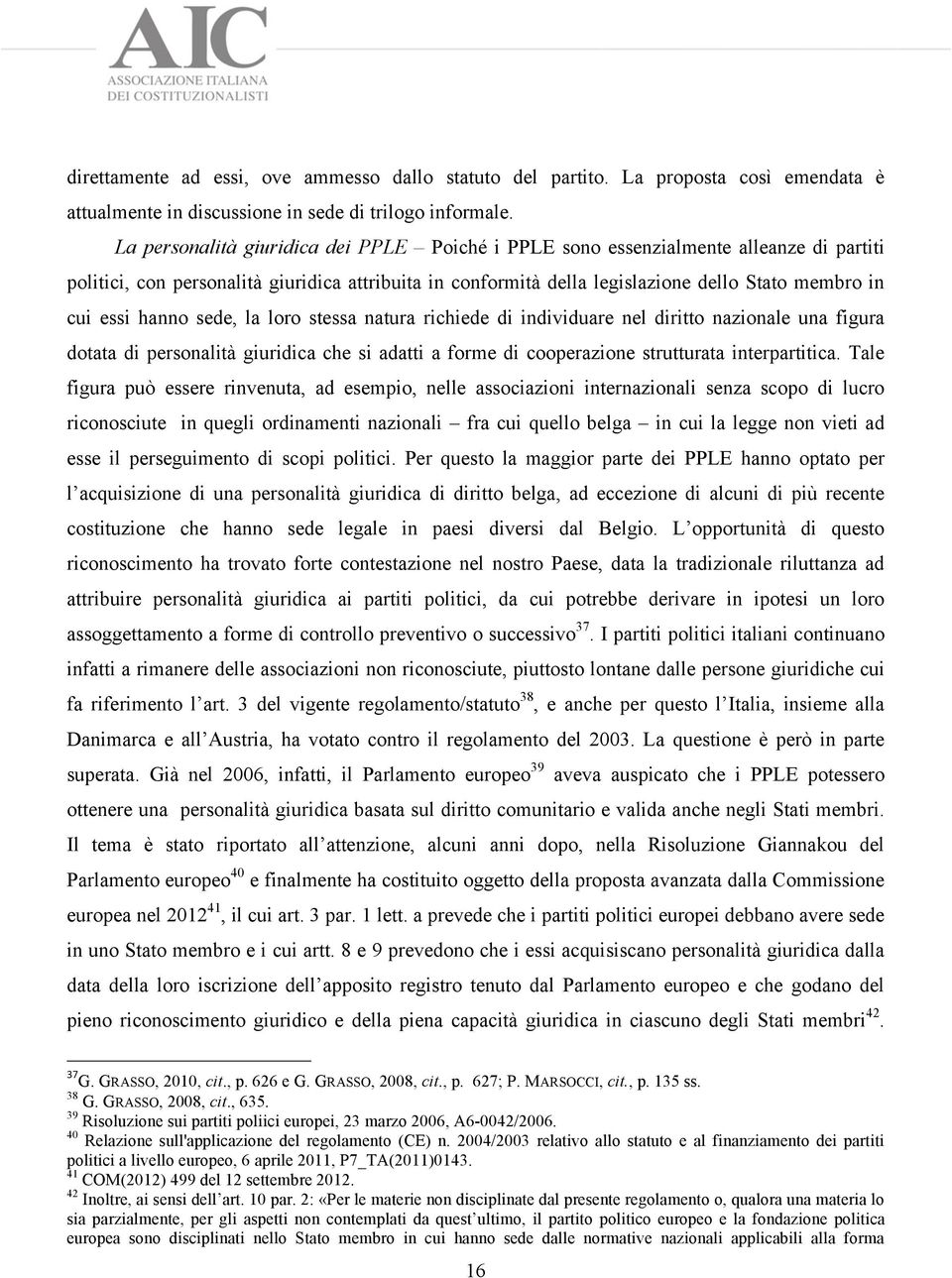 AIC
ASSOCIAZIONE ITALIANA
DEI COSTITUZIONALISTI

direttamente ad essi, ove ammesso dallo statuto del partito. La proposta così emendata è attualmente in discussione in sede di trilogo informale.

La personalità giuridica dei PPLE – Poiché i PPLE sono essenzialmente alleanze di partiti politici, con personalità giuridica attribuita in conformità della legislazione dello Stato membro in cui essi hanno sede, la loro stessa natura richiede di individuare nel diritto nazionale una figura dotata di personalità giuridica che si adatti a forme di cooperazione strutturata interpartitica. Tale figura può essere rinvenuta, ad esempio, nelle associazioni internazionali senza scopo di lucro riconosciute in quegli ordinamenti nazionali – fra cui quello belga – in cui la legge non vieti ad esse il perseguimento di scopi politici. Per questo la maggior parte dei PPLE hanno optato per l'acquisizione di una personalità giuridica di diritto belga, ad eccezione di alcuni di più recente costituzione che hanno sede legale in paesi diversi dal Belgio. L'opportunità di questo riconoscimento ha trovato forte contestazione nel nostro Paese, data la tradizionale riluttanza ad attribuire personalità giuridica ai partiti politici, da cui potrebbe derivare in ipotesi un loro assoggettamento a forme di controllo preventivo o successivo$^{37}$. I partiti politici italiani continuano infatti a rimanere delle associazioni non riconosciute, piuttosto lontane dalle persone giuridiche cui fa riferimento l'art. 3 del vigente regolamento/statuto$^{38}$, e anche per questo l'Italia, insieme alla Danimarca e all'Austria, ha votato contro il regolamento del 2003. La questione è però in parte superata. Già nel 2006, infatti, il Parlamento europeo$^{39}$ aveva auspicato che i PPLE potessero ottenere una personalità giuridica basata sul diritto comunitario e valida anche negli Stati membri. Il tema è stato riportato all'attenzione, alcuni anni dopo, nella Risoluzione Giannakou del Parlamento europeo$^{40}$ e finalmente ha costituito oggetto della proposta avanzata dalla Commissione europea nel 2012$^{41}$, il cui art. 3 par. 1 lett. a prevede che i partiti politici europei debbano avere sede in uno Stato membro e i cui artt. 8 e 9 prevedono che i essi acquisiscano personalità giuridica dalla data della loro iscrizione dell'apposito registro tenuto dal Parlamento europeo e che godano del pieno riconoscimento giuridico e della piena capacità giuridica in ciascuno degli Stati membri$^{42}$.

$^{37}$G. GRASSO, 2010, cit., p. 626 e G. GRASSO, 2008, cit., p. 627; P. MARSOCCI, cit., p. 135 ss.
$^{38}$ G. GRASSO, 2008, cit., 635.
$^{39}$ Risoluzione sui partiti poliici europei, 23 marzo 2006, A6-0042/2006.
$^{40}$ Relazione sull'applicazione del regolamento (CE) n. 2004/2003 relativo allo statuto e al finanziamento dei partiti politici a livello europeo, 6 aprile 2011, P7_TA(2011)0143.
$^{41}$ COM(2012) 499 del 12 settembre 2012.
$^{42}$ Inoltre, ai sensi dell'art. 10 par. 2: «Per le materie non disciplinate dal presente regolamento o, qualora una materia lo sia parzialmente, per gli aspetti non contemplati da quest'ultimo, il partito politico europeo e la fondazione politica europea sono disciplinati nello Stato membro in cui hanno sede dalle normative nazionali applicabili alla forma

16